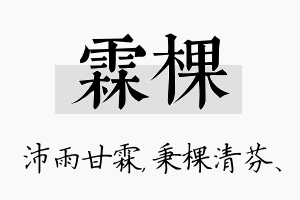 霖棵

沛雨甘霖,秉棵清芬、